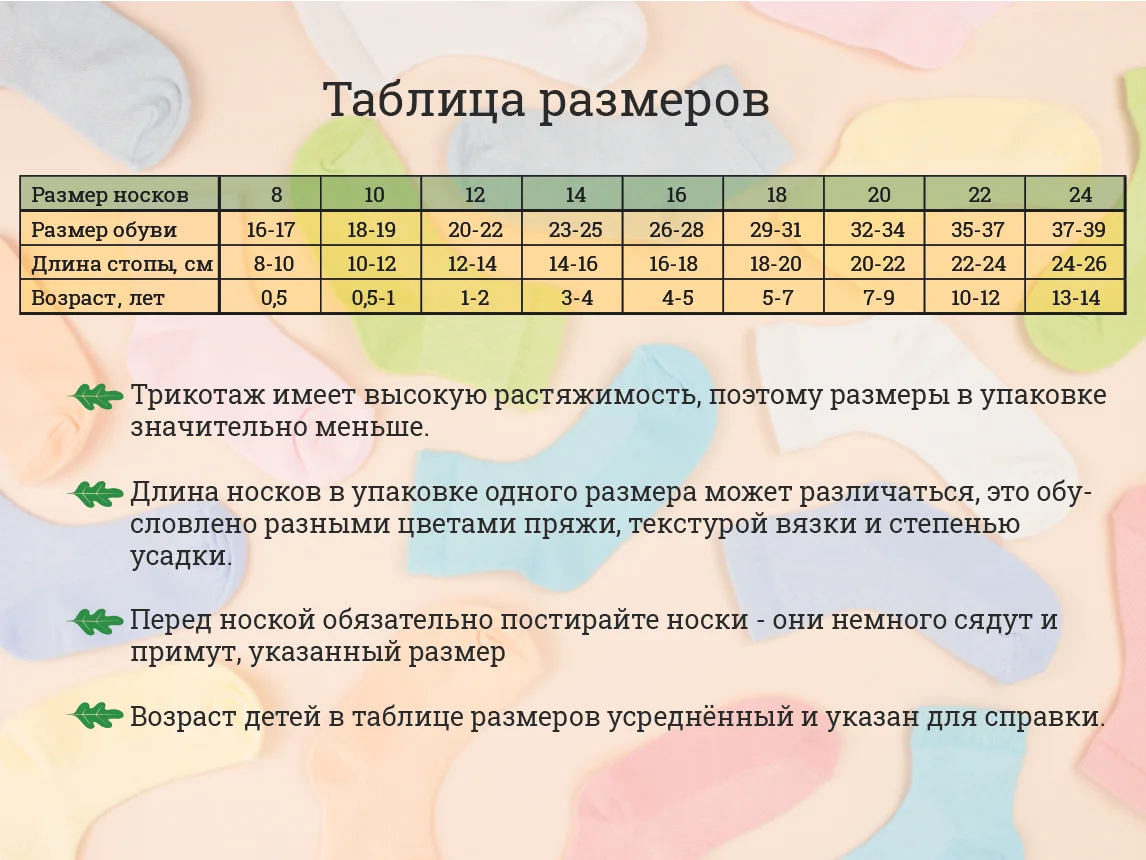 Таблица размеров

| Размер носков | 8 | 10 | 12 | 14 | 16 | 18 | 20 | 22 | 24 |
|---|---|---|---|---|---|---|---|---|---|
| Размер обуви | 16-17 | 18-19 | 20-22 | 23-25 | 26-28 | 29-31 | 32-34 | 35-37 | 37-39 |
| Длина стопы, см | 8-10 | 10-12 | 12-14 | 14-16 | 16-18 | 18-20 | 20-22 | 22-24 | 24-26 |
| Возраст, лет | 0,5 | 0,5-1 | 1-2 | 3-4 | 4-5 | 5-7 | 7-9 | 10-12 | 13-14 |

Трикотаж имеет высокую растяжимость, поэтому размеры в упаковке значительно меньше.

Длина носков в упаковке одного размера может различаться, это обусловлено разными цветами пряжи, текстурой вязки и степенью усадки.

Перед ноской обязательно постирайте носки - они немного сядут и примут, указанный размер

Возраст детей в таблице размеров усреднённый и указан для справки.